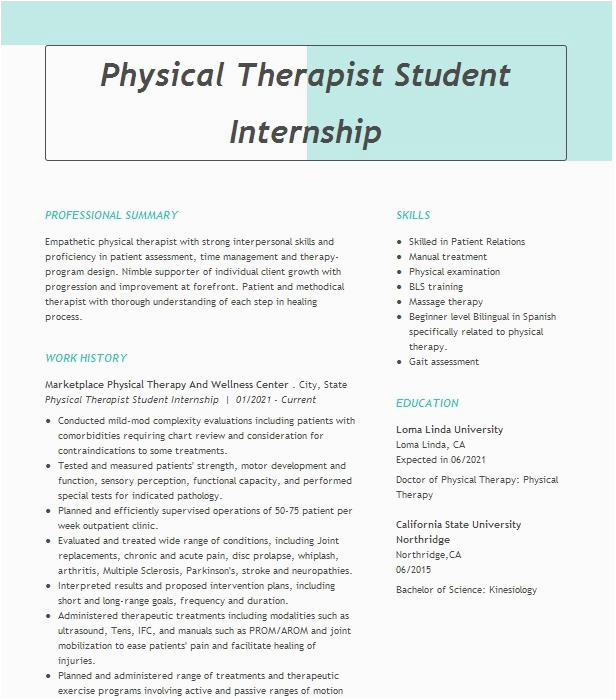 Physical Therapist Student Internship

PROFESSIONAL SUMMARY

Empathetic physical therapist with strong interpersonal skills and proficiency in patient assessment, time management and therapy-program design. Nimble supporter of individual client growth with progression and improvement at forefront. Patient and methodical therapist with thorough understanding of each step in healing process.

WORK HISTORY

Marketplace Physical Therapy And Wellness Center . City, State
Physical Therapist Student Internship | 01/2021 - Current

- Conducted mild-mod complexity evaluations including patients with comorbidities requiring chart review and consideration for contraindications to some treatments.
- Tested and measured patients' strength, motor development and function, sensory perception, functional capacity, and performed special tests for indicated pathology.
- Planned and efficiently supervised operations of 50-75 patient per week outpatient clinic.
- Evaluated and treated wide range of conditions, including Joint replacements, chronic and acute pain, disc prolapse, whiplash, arthritis, Multiple Sclerosis, Parkinson's, stroke and neuropathies.
- Interpreted results and proposed intervention plans, including short and long-range goals, frequency and duration.
- Administered therapeutic treatments including modalities such as ultrasound, Tens, IFC, and manuals such as PROM/AROM and joint mobilization to ease patients' pain and facilitate healing of injuries.
- Planned and administered range of treatments and therapeutic exercise programs involving active and passive ranges of motion

SKILLS

- Skilled in Patient Relations
- Manual treatment
- Physical examination
- BLS training
- Massage therapy
- Beginner level Bilingual in Spanish specifically related to physical therapy.
- Gait assessment

EDUCATION

Loma Linda University
Loma Linda, CA
Expected in 06/2021

Doctor of Physical Therapy: Physical Therapy

California State University Northridge
Northridge,CA
06/2015

Bachelor of Science: Kinesiology